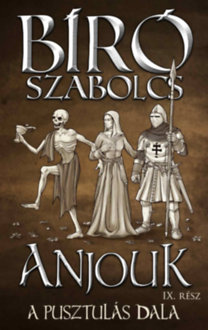 BÍRÓ SZABOLCS

ANJOUK

IX. RÉSZ

A PUSZTULÁS DALA